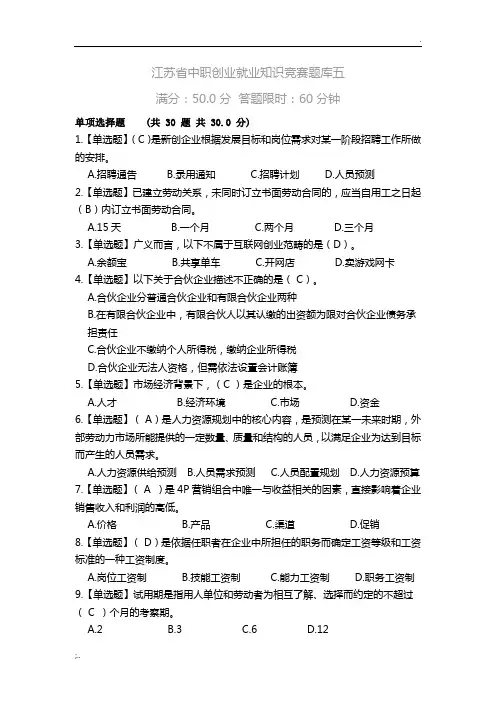 江苏省中职创业就业知识竞赛题库五

满分：50.0 分 答题限时：60 分钟

单项选择题 （共 30 题 共 30.0 分）

1.【单选题】( C )是新创企业根据发展目标和岗位需求对某一阶段招聘工作所做的安排。

A.招聘通告 B.录用通知 C.招聘计划 D.人员预测

2.【单选题】已建立劳动关系，未同时订立书面劳动合同的，应当自用工之日起( B )内订立书面劳动合同。

A.15 天 B.一个月 C.两个月 D.三个月

3.【单选题】广义而言，以下不属于互联网创业范畴的是( D )。

A.余额宝 B.共享单车 C.开网店 D.卖游戏网卡

4.【单选题】以下关于合伙企业描述不正确的是（ C ）。

A.合伙企业分普通合伙企业和有限合伙企业两种

B.在有限合伙企业中，有限合伙人以其认缴的出资额为限对合伙企业债务承担责任

C.合伙企业不缴纳个人所得税，缴纳企业所得税

D.合伙企业无法人资格，但需依法设置会计账簿

5.【单选题】市场经济背景下，（ C ）是企业的根本。

A.人才 B.经济环境 C.市场 D.资金

6.【单选题】（ A ）是人力资源规划中的核心内容，是预测在某一未来时期，外部劳动力市场所能提供的一定数量、质量和结构的人员，以满足企业为达到目标而产生的人员需求。

A.人力资源供给预测 B.人员需求预测 C.人员配置规划 D.人力资源预算

7.【单选题】（ A ）是 4P 营销组合中唯一与收益相关的因素，直接影响着企业销售收入和利润的高低。

A.价格 B.产品 C.渠道 D.促销

8.【单选题】( D )是依据任职者在企业中所担任的职务而确定工资等级和工资标准的一种工资制度。

A.岗位工资制 B.技能工资制 C.能力工资制 D.职务工资制

9.【单选题】试用期是指用人单位和劳动者为相互了解、选择而约定的不超过（ C ）个月的考察期。

A.2 B.3 C.6 D.12